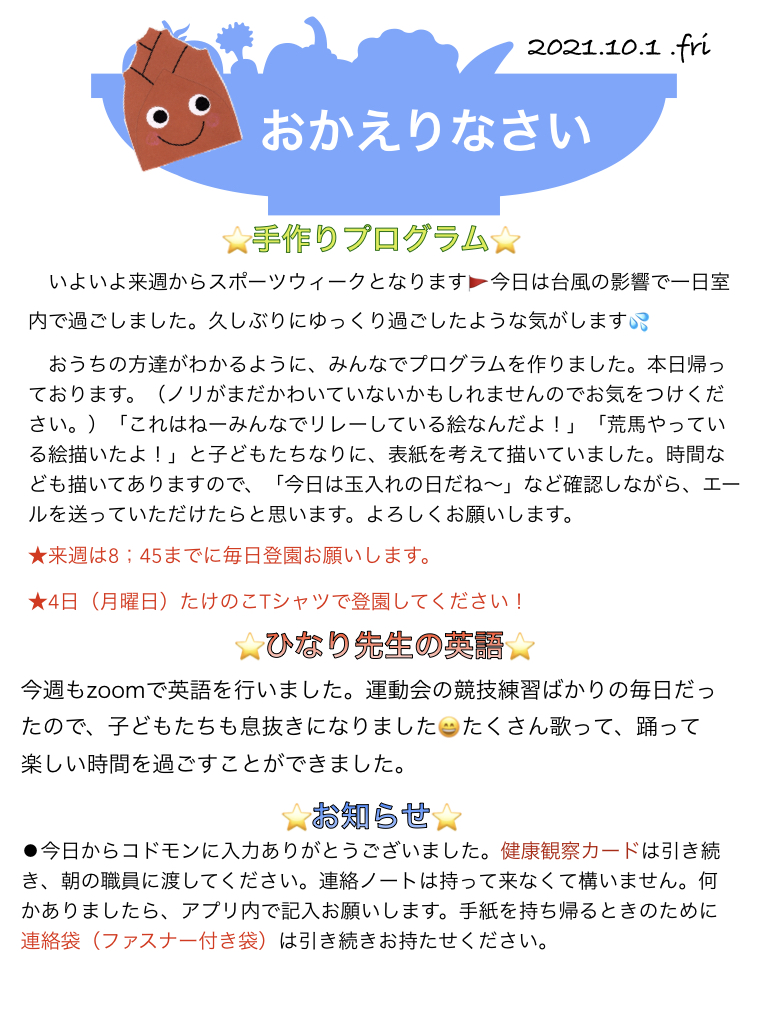 2021.10.1 .fri

おかえりなさい

⭐手作りプログラム⭐

いよいよ来週からスポーツウィークとなります🚩今日は台風の影響で一日室内で過ごしました。久しぶりにゆっくり過ごしたような気がします💦

おうちの方達がわかるように、みんなでプログラムを作りました。本日帰っております。（ノリがまだかわいていないかもしれませんのでお気をつけください。）「これはねーみんなでリレーしている絵なんだよ！」「荒馬やっている絵描いたよ！」と子どもたちなりに、表紙を考えて描いていました。時間なども描いてありますので、「今日は玉入れの日だね〜」など確認しながら、エールを送っていただけたらと思います。よろしくお願いします。

★来週は8；45までに毎日登園お願いします。

★4日（月曜日）たけのこTシャツで登園してください！

⭐ひなり先生の英語⭐

今週もzoomで英語を行いました。運動会の競技練習ばかりの毎日だったので、子どもたちも息抜きになりました😄たくさん歌って、踊って楽しい時間を過ごすことができました。

⭐お知らせ⭐

●今日からコドモンに入力ありがとうございました。健康観察カードは引き続き、朝の職員に渡してください。連絡ノートは持って来なくて構いません。何かありましたら、アプリ内で記入お願いします。手紙を持ち帰るときのために連絡袋（ファスナー付き袋）は引き続きお持たせください。